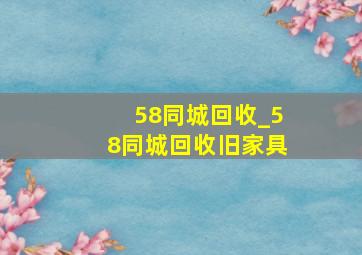 58同城回收_58同城回收旧家具